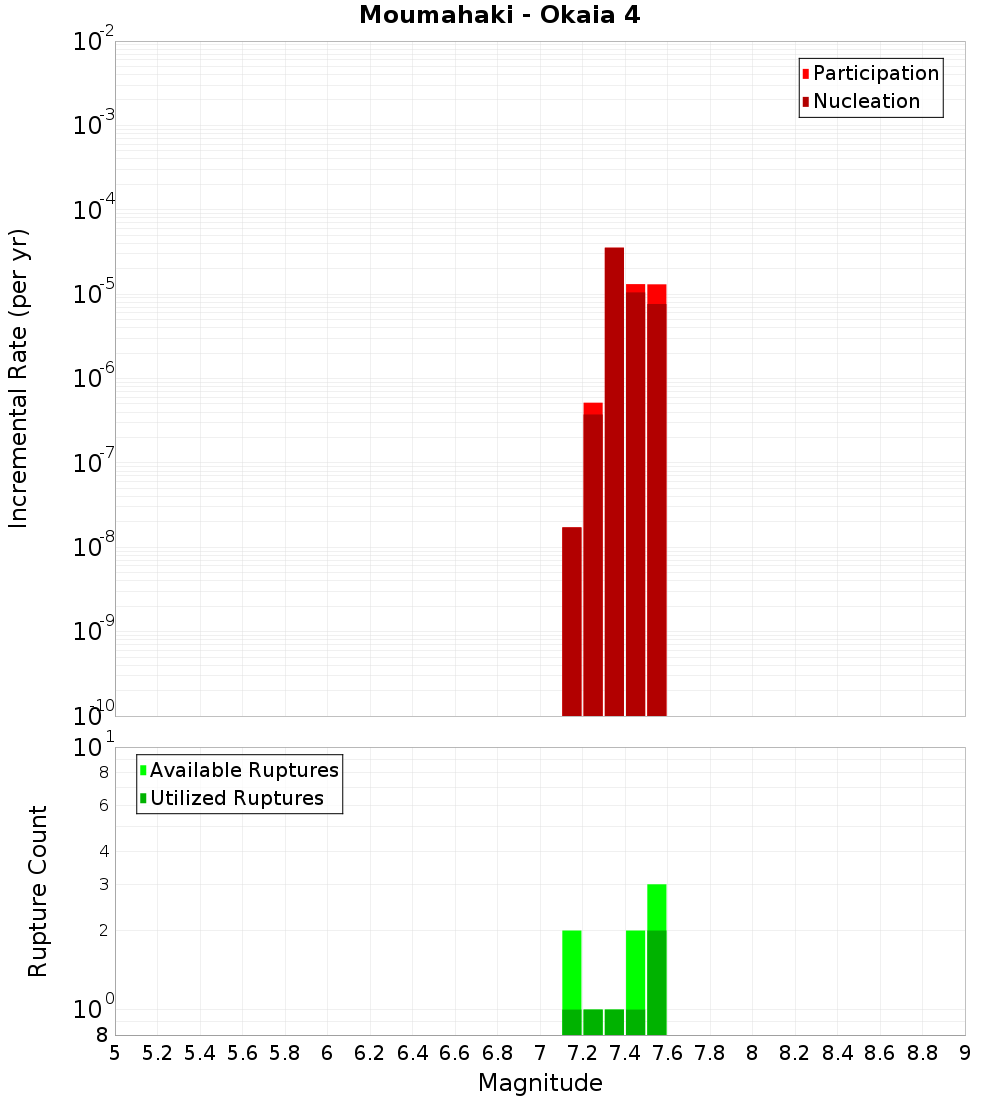 Moumahaki - Okaia 4

Participation
Nucleation

Incremental Rate (per yr)

$10^{-2}$
$10^{-3}$
$10^{-4}$
$10^{-5}$
$10^{-6}$
$10^{-7}$
$10^{-8}$
$10^{-9}$
$10^{-10}$

Available Ruptures
Utilized Ruptures

Rupture Count

$10^{1}$
8
6
4
3
2
$10^{0}$
8

5 5.2 5.4 5.6 5.8 6 6.2 6.4 6.6 6.8 7 7.2 7.4 7.6 7.8 8 8.2 8.4 8.6 8.8 9

Magnitude